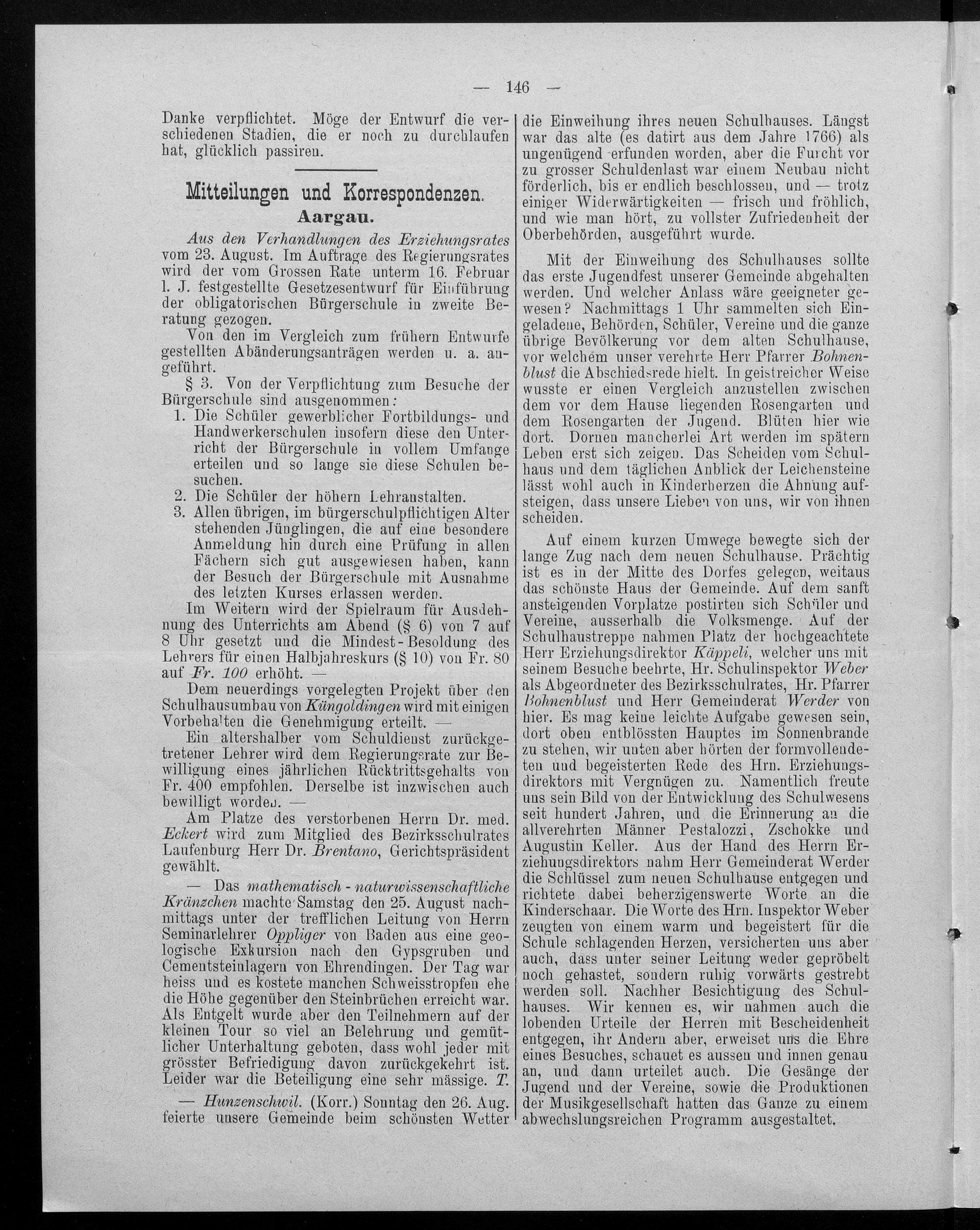 — 146 —

Danke verpflichtet. Möge der Entwurf die verschiedenen Stadien, die er noch zu durchlaufen hat, glücklich passiren.

Mitteilungen und Korrespondenzen.

Aargau.

Aus den Verhandlungen des Erziehungsrates vom 23. August. Im Auftrage des Regierungsrates wird der vom Grossen Rate unterm 16. Februar l. J. festgestellte Gesetzesentwurf für Einführung der obligatorischen Bürgerschule in zweite Beratung gezogen.

Von den im Vergleich zum frühern Entwurfe gestellten Abänderungsanträgen werden u. a. angeführt.

§ 3. Von der Verpflichtung zum Besuche der Bürgerschule sind ausgenommen:

1. Die Schüler gewerblicher Fortbildungs- und Handwerkerschulen insofern diese den Unterricht der Bürgerschule in vollem Umfange erteilen und so lange sie diese Schulen besuchen.
2. Die Schüler der höhern Lehranstalten.
3. Allen übrigen, im bürgerschulpflichtigen Alter stehenden Jünglingen, die auf eine besondere Anmeldung hin durch eine Prüfung in allen Fächern sich gut ausgewiesen haben, kann der Besuch der Bürgerschule mit Ausnahme des letzten Kurses erlassen werden.

Im Weitern wird der Spielraum für Ausdehnung des Unterrichts am Abend (§ 6) von 7 auf 8 Uhr gesetzt und die Mindest-Besoldung des Lehrers für einen Halbjahreskurs (§ 10) von Fr. 80 auf Fr. 100 erhöht. —

Dem neuerdings vorgelegten Projekt über den Schulhausumbau von Küngoldingen wird mit einigen Vorbehalten die Genehmigung erteilt. —

Ein altershalber vom Schuldienst zurückgetretener Lehrer wird dem Regierungsrate zur Bewilligung eines jährlichen Rücktrittsgehalts von Fr. 400 empfohlen. Derselbe ist inzwischen auch bewilligt worden. —

Am Platze des verstorbenen Herrn Dr. med. Eckert wird zum Mitglied des Bezirksschulrates Laufenburg Herr Dr. Brentano, Gerichtspräsident gewählt.

— Das mathematisch-naturwissenschaftliche Kränzchen machte Samstag den 25. August nachmittags unter der trefflichen Leitung von Herrn Seminarlehrer Oppliger von Baden aus eine geologische Exkursion nach den Gypsgruben und Cementsteinlagern von Ehrendingen. Der Tag war heiss und es kostete manchen Schweisstropfen ehe die Höhe gegenüber den Steinbrüchen erreicht war. Als Entgelt wurde aber den Teilnehmern auf der kleinen Tour so viel an Belehrung und gemütlicher Unterhaltung geboten, dass wohl jeder mit grösster Befriedigung davon zurückgekehrt ist. Leider war die Beteiligung eine sehr mässige. T.

— Hunzenschwil. (Korr.) Sonntag den 26. Aug. feierte unsere Gemeinde beim schönsten Wetter die Einweihung ihres neuen Schulhauses. Längst war das alte (es datirt aus dem Jahre 1766) als ungenügend erfunden worden, aber die Furcht vor zu grosser Schuldenlast war einem Neubau nicht förderlich, bis er endlich beschlossen, und — trotz einiger Widerwärtigkeiten — frisch und fröhlich, und wie man hört, zu vollster Zufriedenheit der Oberbehörden, ausgeführt wurde.

Mit der Einweihung des Schulhauses sollte das erste Jugendfest unserer Gemeinde abgehalten werden. Und welcher Anlass wäre geeigneter gewesen? Nachmittags 1 Uhr sammelten sich Eingeladene, Behörden, Schüler, Vereine und die ganze übrige Bevölkerung vor dem alten Schulhause, vor welchem unser verehrte Herr Pfarrer Bohnenblust die Abschiedsrede hielt. In geistreicher Weise wusste er einen Vergleich anzustellen zwischen dem vor dem Hause liegenden Rosengarten und dem Rosengarten der Jugend. Blüten hier wie dort. Dornen mancherlei Art werden im spätern Leben erst sich zeigen. Das Scheiden vom Schulhaus und dem täglichen Anblick der Leichensteine lässt wohl auch in Kinderherzen die Ahnung aufsteigen, dass unsere Lieben von uns, wir von ihnen scheiden.

Auf einem kurzen Umwege bewegte sich der lange Zug nach dem neuen Schulhause. Prächtig ist es in der Mitte des Dorfes gelegen, weitaus das schönste Haus der Gemeinde. Auf dem sanft ansteigenden Vorplatze postirten sich Schüler und Vereine, ausserhalb die Volksmenge. Auf der Schulhaustreppe nahmen Platz der hochgeachtete Herr Erziehungsdirektor Käppeli, welcher uns mit seinem Besuche beehrte, Hr. Schulinspektor Weber als Abgeordneter des Bezirksschulrates, Hr. Pfarrer Bohnenblust und Herr Gemeinderat Werder von hier. Es mag keine leichte Aufgabe gewesen sein, dort oben entblössten Hauptes im Sonnenbrande zu stehen, wir unten aber hörten der formvollendeten und begeisterten Rede des Hrn. Erziehungsdirektors mit Vergnügen zu. Namentlich freute uns sein Bild von der Entwicklung des Schulwesens seit hundert Jahren, und die Erinnerung an die allverehrten Männer Pestalozzi, Zschokke und Augustin Keller. Aus der Hand des Herrn Erziehungsdirektors nahm Herr Gemeinderat Werder die Schlüssel zum neuen Schulhause entgegen und richtete dabei beherzigenswerte Worte an die Kinderschaar. Die Worte des Hrn. Inspektor Weber zeugten von einem warm und begeistert für die Schule schlagenden Herzen, versicherten uns aber auch, dass unter seiner Leitung weder gepröbelt noch gehastet, sondern ruhig vorwärts gestrebt werden soll. Nachher Besichtigung des Schulhauses. Wir kennen es, wir nahmen auch die lobenden Urteile der Herren mit Bescheidenheit entgegen, ihr Andern aber, erweiset uns die Ehre eines Besuches, schauet es aussen und innen genau an, und dann urteilet auch. Die Gesänge der Jugend und der Vereine, sowie die Produktionen der Musikgesellschaft hatten das Ganze zu einem abwechslungsreichen Programm ausgestaltet.